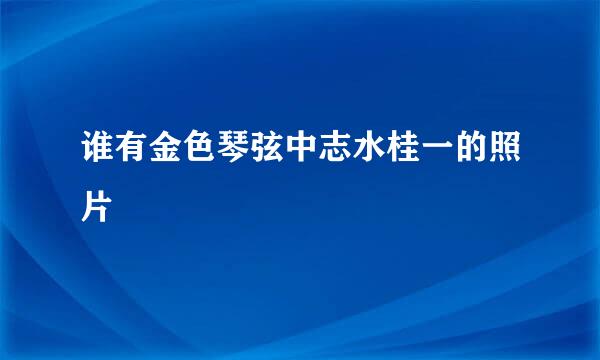 谁有金色琴弦中志水桂一的照片